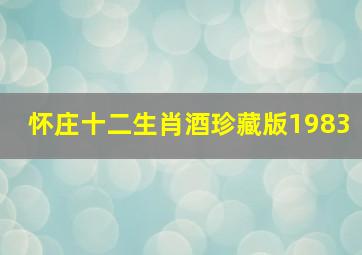 怀庄十二生肖酒珍藏版1983